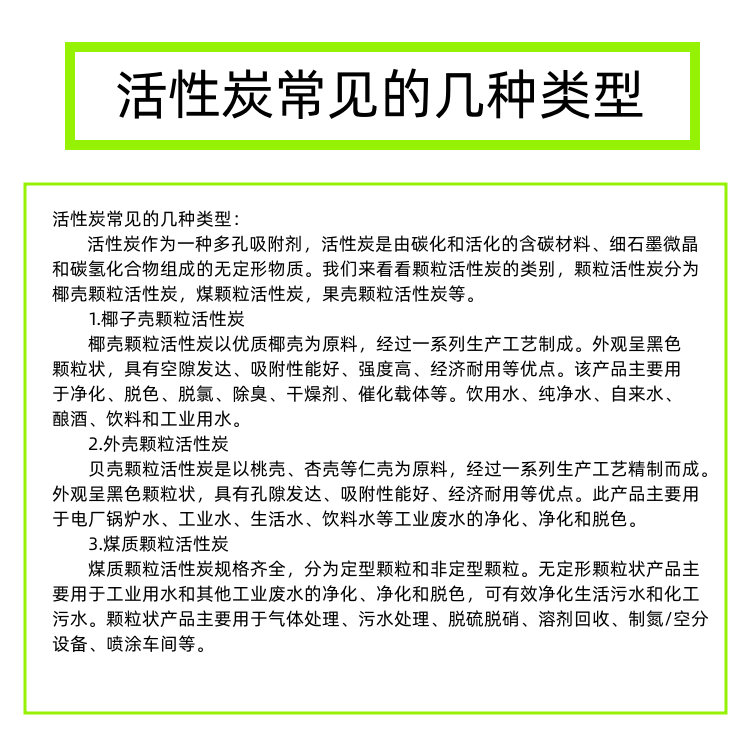 活性炭常见的几种类型

活性炭常见的几种类型：

活性炭作为一种多孔吸附剂，活性炭是由碳化和活化的含碳材料、细石墨微晶和碳氢化合物组成的无定形物质。我们来看看颗粒活性炭的类别，颗粒活性炭分为椰壳颗粒活性炭，煤颗粒活性炭，果壳颗粒活性炭等。

1.椰子壳颗粒活性炭

椰壳颗粒活性炭以优质椰壳为原料，经过一系列生产工艺制成。外观呈黑色颗粒状，具有空隙发达、吸附性能好、强度高、经济耐用等优点。该产品主要用于净化、脱色、脱氯、除臭、干燥剂、催化载体等。饮用水、纯净水、自来水、酿酒、饮料和工业用水。

2.外壳颗粒活性炭

贝壳颗粒活性炭是以桃壳、杏壳等仁壳为原料，经过一系列生产工艺精制而成。外观呈黑色颗粒状，具有孔隙发达、吸附性能好、经济耐用等优点。此产品主要用于电厂锅炉水、工业水、生活水、饮料水等工业废水的净化、净化和脱色。

3.煤质颗粒活性炭

煤质颗粒活性炭规格齐全，分为定型颗粒和非定型颗粒。无定形颗粒状产品主要用于工业用水和其他工业废水的净化、净化和脱色，可有效净化生活污水和化工污水。颗粒状产品主要用于气体处理、污水处理、脱硫脱硝、溶剂回收、制氮/空分设备、喷涂车间等。